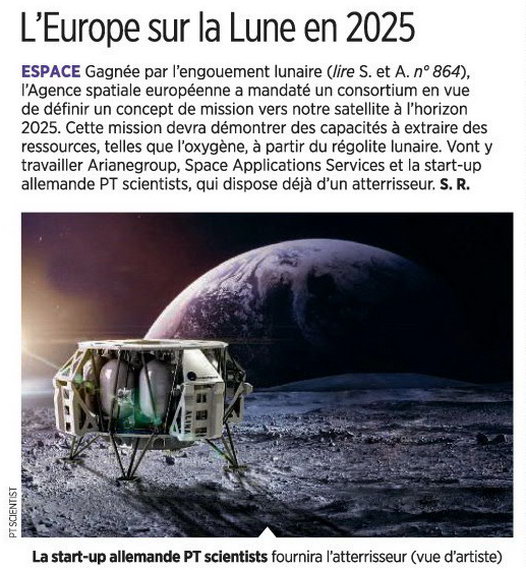 L'Europe sur la Lune en 2025

ESPACE Gagnée par l'engouement lunaire (lire S. et A. n° 864), l'Agence spatiale européenne a mandaté un consortium en vue de définir un concept de mission vers notre satellite à l'horizon 2025. Cette mission devra démontrer des capacités à extraire des ressources, telles que l'oxygène, à partir du régolite lunaire. Vont y travailler Arianegroup, Space Applications Services et la start-up allemande PT scientists, qui dispose déjà d'un atterrisseur. S. R.

PT SCIENTIST

La start-up allemande PT scientists fournira l'atterrisseur (vue d'artiste)